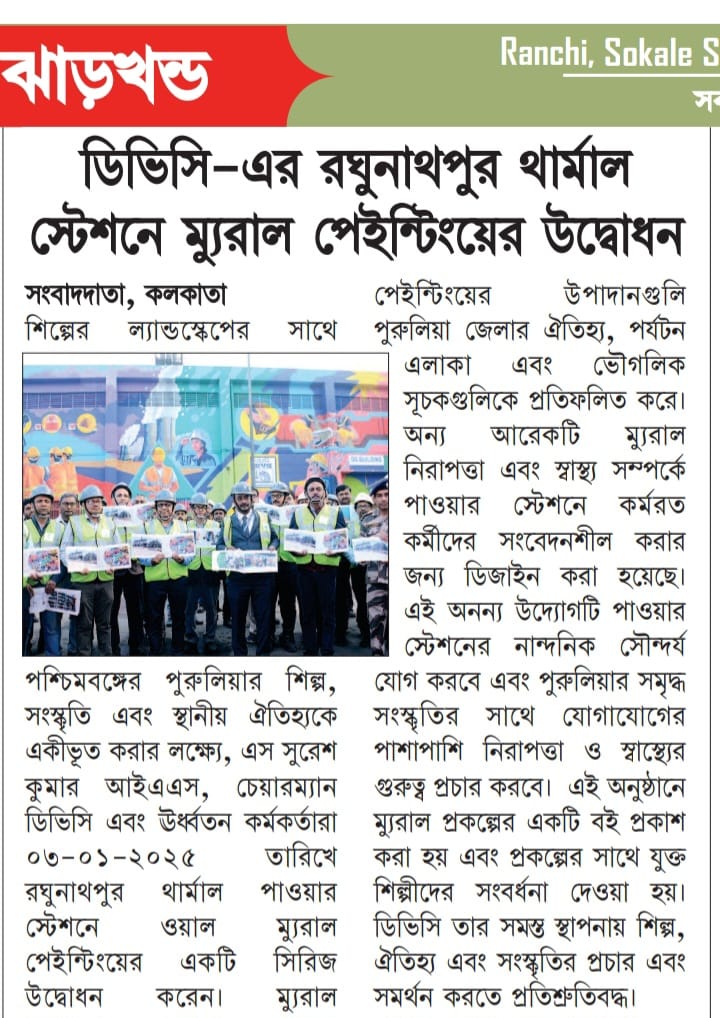 ঝাড়খন্ড

Ranchi, Sokale S

স

ডিভিসি-এর রঘুনাথপুর থার্মাল স্টেশনে ম্যুরাল পেইন্টিংয়ের উদ্বোধন

সংবাদদাতা, কলকাতা

শিল্পের ল্যান্ডস্কেপের সাথে পশ্চিমবঙ্গের পুরুলিয়ার শিল্প, সংস্কৃতি এবং স্থানীয় ঐতিহ্যকে একীভূত করার লক্ষ্যে, এস সুরেশ কুমার আইএএস, চেয়ারম্যান ডিভিসি এবং ঊর্ধ্বতন কর্মকর্তারা ০৩-০১-২০২৫ তারিখে রঘুনাথপুর থার্মাল পাওয়ার স্টেশনে ওয়াল ম্যুরাল পেইন্টিংয়ের একটি সিরিজ উদ্বোধন করেন। ম্যুরাল পেইন্টিংয়ের উপাদানগুলি পুরুলিয়া জেলার ঐতিহ্য, পর্যটন এলাকা এবং ভৌগলিক সূচকগুলিকে প্রতিফলিত করে। অন্য আরেকটি ম্যুরাল নিরাপত্তা এবং স্বাস্থ্য সম্পর্কে পাওয়ার স্টেশনে কর্মরত কর্মীদের সংবেদনশীল করার জন্য ডিজাইন করা হয়েছে। এই অনন্য উদ্যোগটি পাওয়ার স্টেশনের নান্দনিক সৌন্দর্য যোগ করবে এবং পুরুলিয়ার সমৃদ্ধ সংস্কৃতির সাথে যোগাযোগের পাশাপাশি নিরাপত্তা ও স্বাস্থ্যের গুরুত্ব প্রচার করবে। এই অনুষ্ঠানে ম্যুরাল প্রকল্পের একটি বই প্রকাশ করা হয় এবং প্রকল্পের সাথে যুক্ত শিল্পীদের সংবর্ধনা দেওয়া হয়। ডিভিসি তার সমস্ত স্থাপনায় শিল্প, ঐতিহ্য এবং সংস্কৃতির প্রচার এবং সমর্থন করতে প্রতিশ্রুতিবদ্ধ।